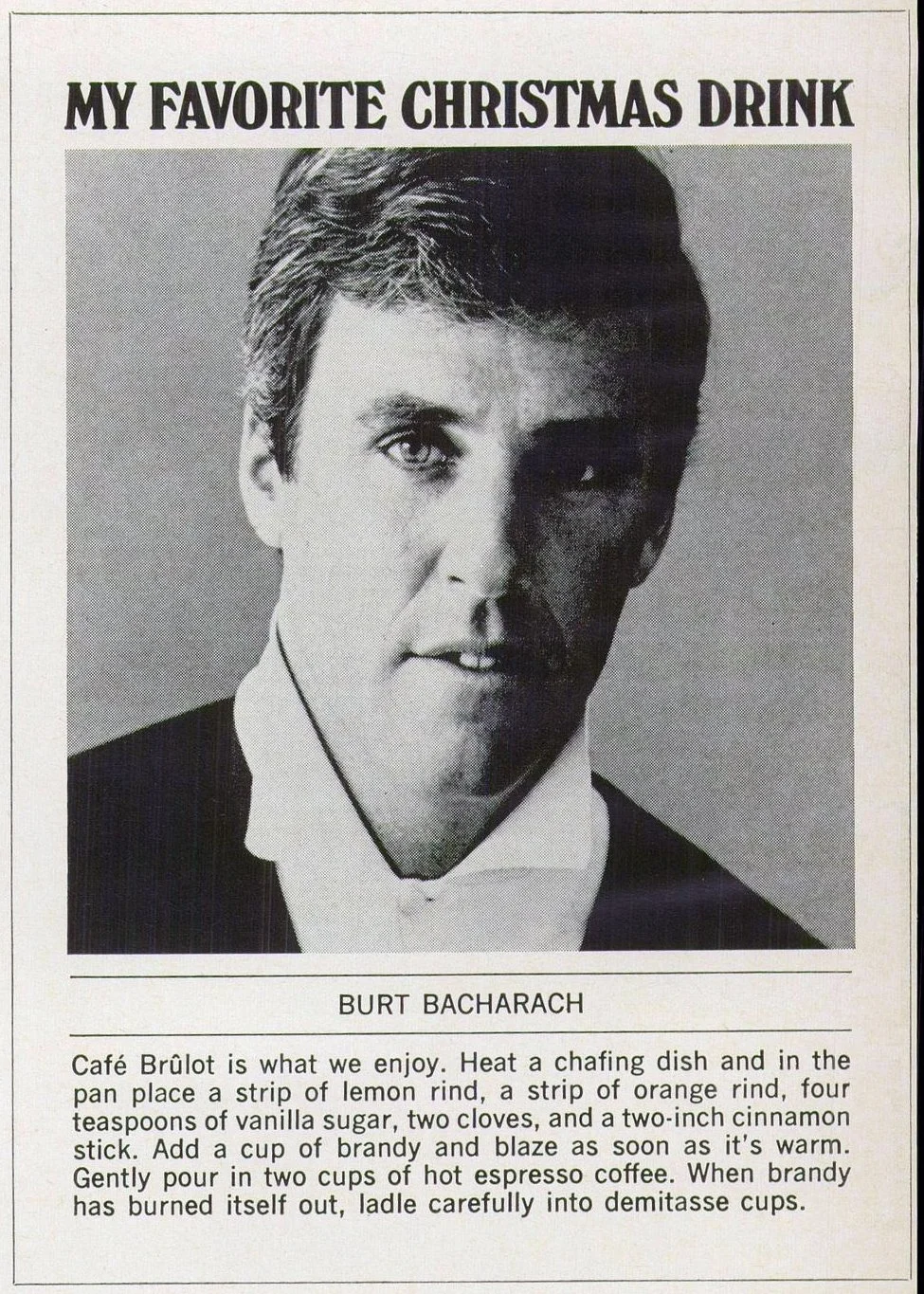 MY FAVORITE CHRISTMAS DRINK

BURT BACHARACH

Café Brûlot is what we enjoy. Heat a chafing dish and in the pan place a strip of lemon rind, a strip of orange rind, four teaspoons of vanilla sugar, two cloves, and a two-inch cinnamon stick. Add a cup of brandy and blaze as soon as it's warm. Gently pour in two cups of hot espresso coffee. When brandy has burned itself out, ladle carefully into demitasse cups.